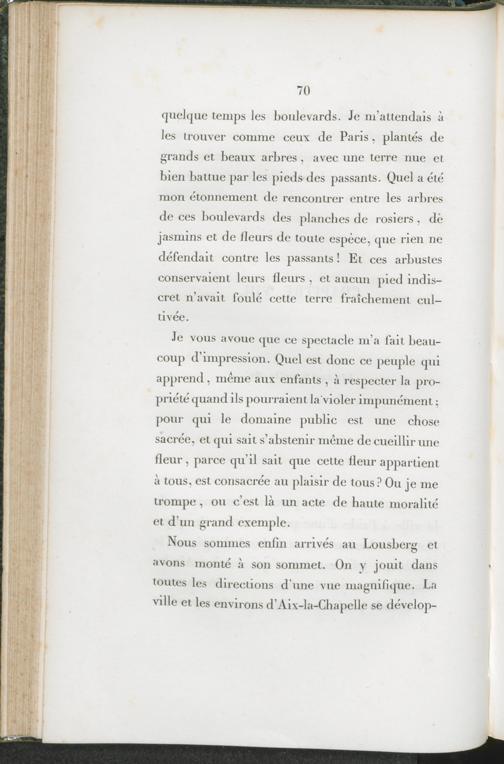 70

quelque temps les boulevards. Je m'attendais à les trouver comme ceux de Paris, plantés de grands et beaux arbres, avec une terre nue et bien battue par les pieds des passants. Quel a été mon étonnement de rencontrer entre les arbres de ces boulevards des planches de rosiers, de jasmins et de fleurs de toute espèce, que rien ne défendait contre les passants! Et ces arbustes conservaient leurs fleurs, et aucun pied indiscret n'avait foulé cette terre fraîchement cultivée.

Je vous avoue que ce spectacle m'a fait beaucoup d'impression. Quel est donc ce peuple qui apprend, même aux enfants, à respecter la propriété quand ils pourraient la violer impunément; pour qui le domaine public est une chose sacrée, et qui sait s'abstenir même de cueillir une fleur, parce qu'il sait que cette fleur appartient à tous, est consacrée au plaisir de tous? Ou je me trompe, ou c'est là un acte de haute moralité et d'un grand exemple.

Nous sommes enfin arrivés au Lousberg et avons monté à son sommet. On y jouit dans toutes les directions d'une vue magnifique. La ville et les environs d'Aix-la-Chapelle se dévelop-